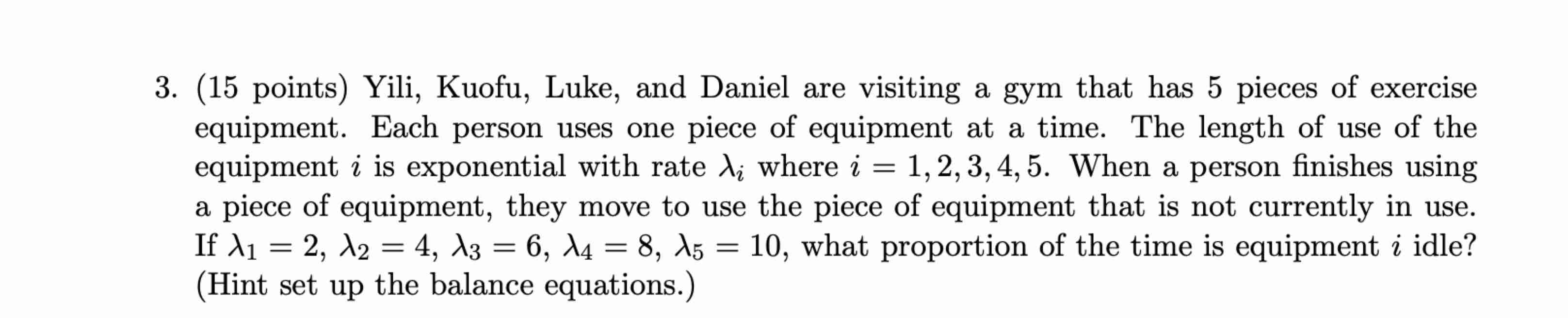 3. (15 points) Yili, Kuofu, Luke, and Daniel are visiting a gym that has 5 pieces of exercise equipment. Each person uses one piece of equipment at a time. The length of use of the equipment $i$ is exponential with rate $\lambda_i$ where $i = 1, 2, 3, 4, 5$. When a person finishes using a piece of equipment, they move to use the piece of equipment that is not currently in use. If $\lambda_1 = 2$, $\lambda_2 = 4$, $\lambda_3 = 6$, $\lambda_4 = 8$, $\lambda_5 = 10$, what proportion of the time is equipment $i$ idle? (Hint set up the balance equations.)